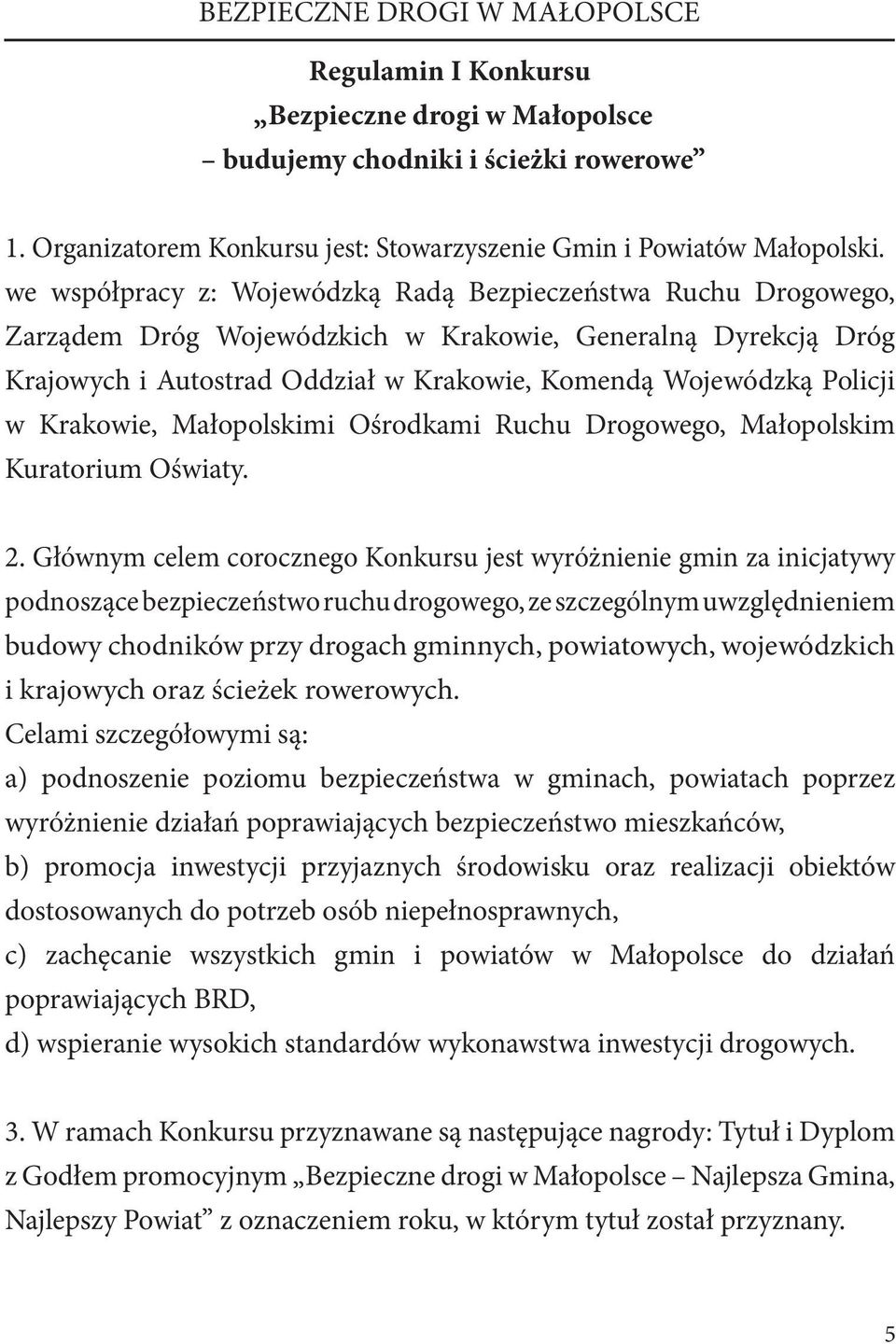 BEZPIECZNE DROGI W MAŁOPOLSCE

Regulamin I Konkursu
„Bezpieczne drogi w Małopolsce
– budujemy chodniki i ścieżki rowerowe”

1. Organizatorem Konkursu jest: Stowarzyszenie Gmin i Powiatów Małopolski. we współpracy z: Wojewódzką Radą Bezpieczeństwa Ruchu Drogowego, Zarządem Dróg Wojewódzkich w Krakowie, Generalną Dyrekcją Dróg Krajowych i Autostrad Oddział w Krakowie, Komendą Wojewódzką Policji w Krakowie, Małopolskimi Ośrodkami Ruchu Drogowego, Małopolskim Kuratorium Oświaty.

2. Głównym celem corocznego Konkursu jest wyróżnienie gmin za inicjatywy podnoszące bezpieczeństwo ruchu drogowego, ze szczególnym uwzględnieniem budowy chodników przy drogach gminnych, powiatowych, wojewódzkich i krajowych oraz ścieżek rowerowych.
Celami szczegółowymi są:
a) podnoszenie poziomu bezpieczeństwa w gminach, powiatach poprzez wyróżnienie działań poprawiających bezpieczeństwo mieszkańców,
b) promocja inwestycji przyjaznych środowisku oraz realizacji obiektów dostosowanych do potrzeb osób niepełnosprawnych,
c) zachęcanie wszystkich gmin i powiatów w Małopolsce do działań poprawiających BRD,
d) wspieranie wysokich standardów wykonawstwa inwestycji drogowych.

3. W ramach Konkursu przyznawane są następujące nagrody: Tytuł i Dyplom z Godłem promocyjnym „Bezpieczne drogi w Małopolsce – Najlepsza Gmina, Najlepszy Powiat” z oznaczeniem roku, w którym tytuł został przyznany.

5